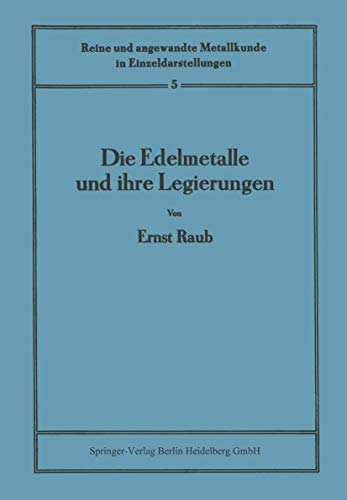 Reine und angewandte Metallkunde in Einzeldarstellungen

5

Die Edelmetalle und ihre Legierungen

Von

Ernst Raub

Springer-Verlag Berlin Heidelberg GmbH